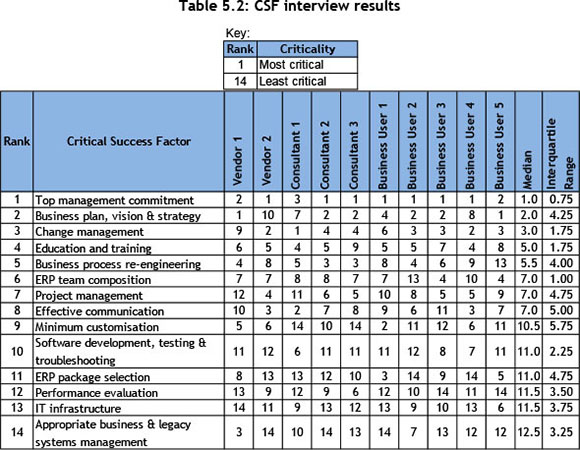 Table 5.2: CSF interview results

Key:

| Rank | Criticality |
|---|---|
| 1 | Most critical |
| 14 | Least critical |

| Rank | Critical Success Factor | Vendor 1 | Vendor 2 | Consultant 1 | Consultant 2 | Consultant 3 | Business User 1 | Business User 2 | Business User 3 | Business User 4 | Business User 5 | Median | Interquartile Range |
|---|---|---|---|---|---|---|---|---|---|---|---|---|---|
| 1 | Top management commitment | 2 | 1 | 3 | 1 | 1 | 1 | 1 | 1 | 1 | 2 | 1.0 | 0.75 |
| 2 | Business plan, vision & strategy | 1 | 10 | 7 | 2 | 2 | 4 | 2 | 2 | 8 | 1 | 2.0 | 4.25 |
| 3 | Change management | 9 | 2 | 1 | 4 | 4 | 6 | 3 | 3 | 2 | 3 | 3.0 | 1.75 |
| 4 | Education and training | 6 | 5 | 4 | 5 | 9 | 5 | 5 | 7 | 4 | 8 | 5.0 | 1.75 |
| 5 | Business process re-engineering | 4 | 8 | 5 | 3 | 3 | 8 | 4 | 6 | 9 | 13 | 5.5 | 4.00 |
| 6 | ERP team composition | 7 | 7 | 8 | 8 | 7 | 7 | 13 | 4 | 10 | 4 | 7.0 | 1.00 |
| 7 | Project management | 12 | 4 | 11 | 6 | 5 | 10 | 8 | 5 | 5 | 9 | 7.0 | 4.75 |
| 8 | Effective communication | 10 | 3 | 2 | 7 | 8 | 9 | 6 | 11 | 3 | 7 | 7.0 | 5.00 |
| 9 | Minimum customisation | 5 | 6 | 14 | 10 | 14 | 2 | 11 | 12 | 6 | 11 | 10.5 | 5.75 |
| 10 | Software development, testing & troubleshooting | 11 | 12 | 6 | 11 | 11 | 11 | 12 | 8 | 7 | 11 | 11.0 | 2.25 |
| 11 | ERP package selection | 8 | 13 | 13 | 12 | 10 | 3 | 14 | 9 | 14 | 5 | 11.0 | 4.75 |
| 12 | Performance evaluation | 13 | 9 | 12 | 9 | 6 | 12 | 10 | 14 | 11 | 14 | 11.5 | 3.50 |
| 13 | IT infrastructure | 14 | 11 | 9 | 13 | 12 | 13 | 9 | 10 | 13 | 6 | 11.5 | 3.75 |
| 14 | Appropriate business & legacy systems management | 3 | 14 | 10 | 14 | 13 | 14 | 7 | 13 | 12 | 12 | 12.5 | 3.25 |